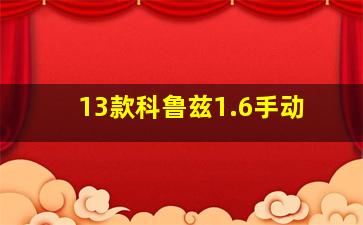 13款科鲁兹1.6手动